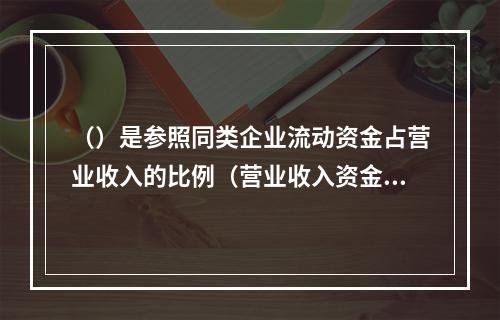 （）是参照同类企业流动资金占营业收入的比例（营业收入资金...